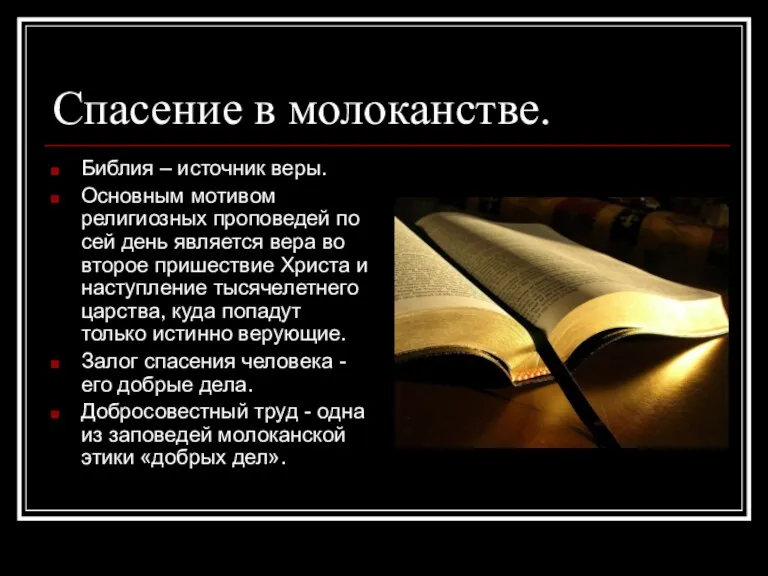 Спасение в молоканстве.

Библия – источник веры.

Основным мотивом религиозных проповедей по сей день является вера во второе пришествие Христа и наступление тысячелетнего царства, куда попадут только истинно верующие.

Залог спасения человека - его добрые дела.

Добросовестный труд - одна из заповедей молоканской этики «добрых дел».